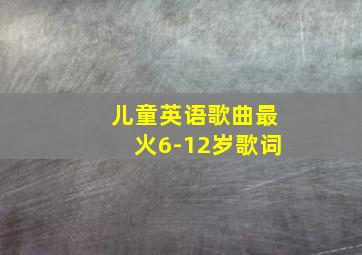 儿童英语歌曲最火6-12岁歌词